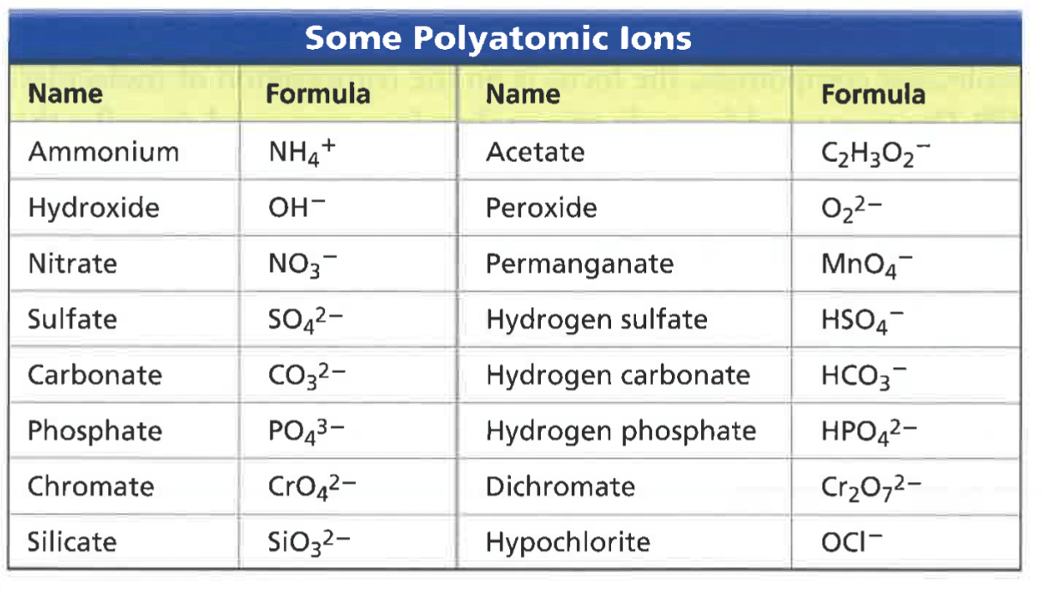 Some Polyatomic Ions

| Name | Formula | Name | Formula |
|---|---|---|---|
| Ammonium | $NH_4^+$ | Acetate | $C_2H_3O_2^-$ |
| Hydroxide | $OH^-$ | Peroxide | $O_2^{2-}$ |
| Nitrate | $NO_3^-$ | Permanganate | $MnO_4^-$ |
| Sulfate | $SO_4^{2-}$ | Hydrogen sulfate | $HSO_4^-$ |
| Carbonate | $CO_3^{2-}$ | Hydrogen carbonate | $HCO_3^-$ |
| Phosphate | $PO_4^{3-}$ | Hydrogen phosphate | $HPO_4^{2-}$ |
| Chromate | $CrO_4^{2-}$ | Dichromate | $Cr_2O_7^{2-}$ |
| Silicate | $SiO_3^{2-}$ | Hypochlorite | $OCl^-$ |